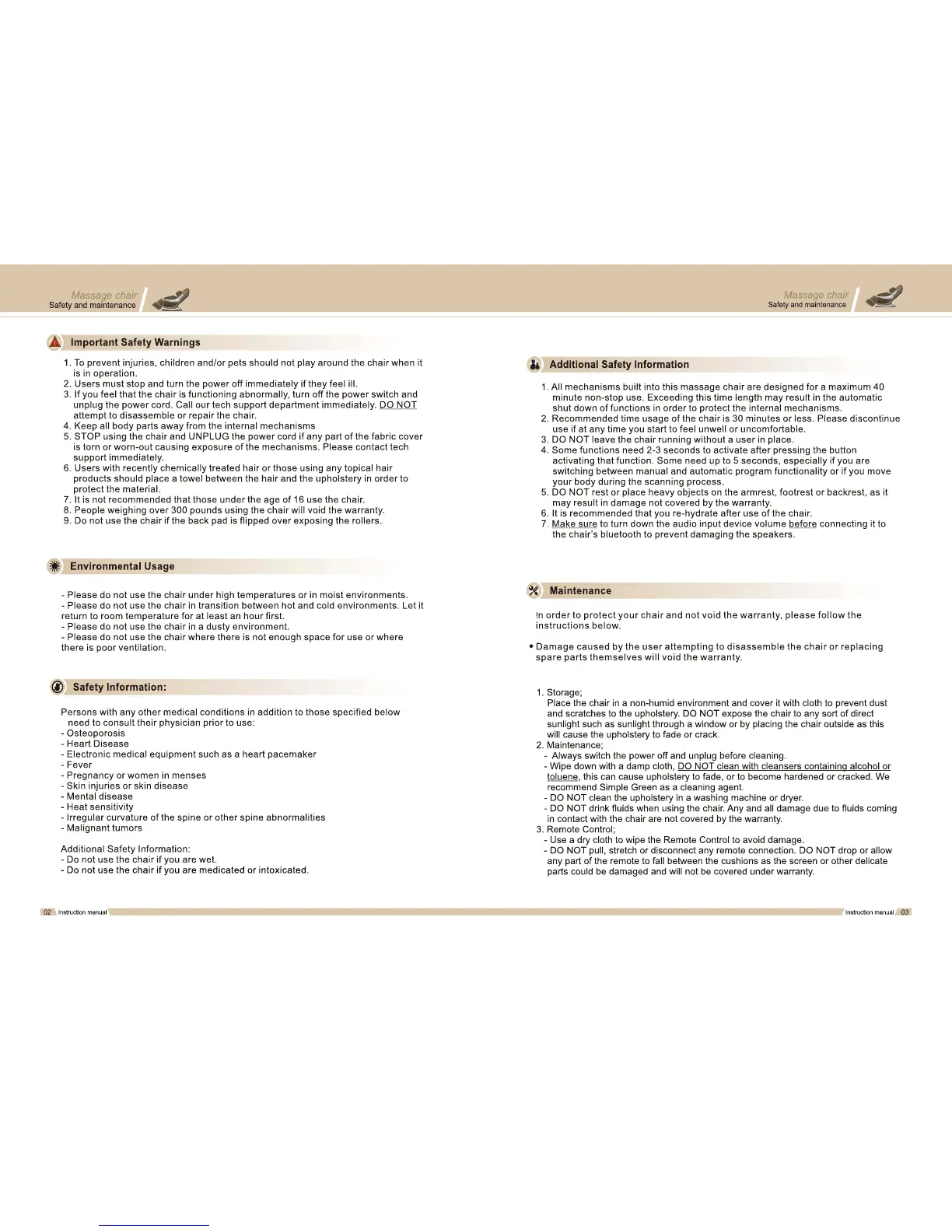 Massage chair
Safety and maintenance

Important Safety Warnings

1. To prevent injuries, children and/or pets should not play around the chair when it is in operation.
2. Users must stop and turn the power off immediately if they feel ill.
3. If you feel that the chair is functioning abnormally, turn off the power switch and unplug the power cord. Call our tech support department immediately. DO NOT attempt to disassemble or repair the chair.
4. Keep all body parts away from the internal mechanisms
5. STOP using the chair and UNPLUG the power cord if any part of the fabric cover is torn or worn-out causing exposure of the mechanisms. Please contact tech support immediately.
6. Users with recently chemically treated hair or those using any topical hair products should place a towel between the hair and the upholstery in order to protect the material.
7. It is not recommended that those under the age of 16 use the chair.
8. People weighing over 300 pounds using the chair will void the warranty.
9. Do not use the chair if the back pad is flipped over exposing the rollers.

Environmental Usage

- Please do not use the chair under high temperatures or in moist environments.
- Please do not use the chair in transition between hot and cold environments. Let it return to room temperature for at least an hour first.
- Please do not use the chair in a dusty environment.
- Please do not use the chair where there is not enough space for use or where there is poor ventilation.

Safety Information:

Persons with any other medical conditions in addition to those specified below need to consult their physician prior to use:
- Osteoporosis
- Heart Disease
- Electronic medical equipment such as a heart pacemaker
- Fever
- Pregnancy or women in menses
- Skin injuries or skin disease
- Mental disease
- Heat sensitivity
- Irregular curvature of the spine or other spine abnormalities
- Malignant tumors

Additional Safety Information:
- Do not use the chair if you are wet.
- Do not use the chair if you are medicated or intoxicated.

02 Instruction manual

Massage chair
Safety and maintenance

Additional Safety Information

1. All mechanisms built into this massage chair are designed for a maximum 40 minute non-stop use. Exceeding this time length may result in the automatic shut down of functions in order to protect the internal mechanisms.
2. Recommended time usage of the chair is 30 minutes or less. Please discontinue use if at any time you start to feel unwell or uncomfortable.
3. DO NOT leave the chair running without a user in place.
4. Some functions need 2-3 seconds to activate after pressing the button activating that function. Some need up to 5 seconds, especially if you are switching between manual and automatic program functionality or if you move your body during the scanning process.
5. DO NOT rest or place heavy objects on the armrest, footrest or backrest, as it may result in damage not covered by the warranty.
6. It is recommended that you re-hydrate after use of the chair.
7. Make sure to turn down the audio input device volume before connecting it to the chair's bluetooth to prevent damaging the speakers.

Maintenance

In order to protect your chair and not void the warranty, please follow the instructions below.

• Damage caused by the user attempting to disassemble the chair or replacing spare parts themselves will void the warranty.

1. Storage;
Place the chair in a non-humid environment and cover it with cloth to prevent dust and scratches to the upholstery. DO NOT expose the chair to any sort of direct sunlight such as sunlight through a window or by placing the chair outside as this will cause the upholstery to fade or crack.
2. Maintenance;
- Always switch the power off and unplug before cleaning.
- Wipe down with a damp cloth, DO NOT clean with cleansers containing alcohol or toluene, this can cause upholstery to fade, or to become hardened or cracked. We recommend Simple Green as a cleaning agent.
- DO NOT clean the upholstery in a washing machine or dryer.
- DO NOT drink fluids when using the chair. Any and all damage due to fluids coming in contact with the chair are not covered by the warranty.
3. Remote Control;
- Use a dry cloth to wipe the Remote Control to avoid damage.
- DO NOT pull, stretch or disconnect any remote connection. DO NOT drop or allow any part of the remote to fall between the cushions as the screen or other delicate parts could be damaged and will not be covered under warranty.

Instruction manual 03